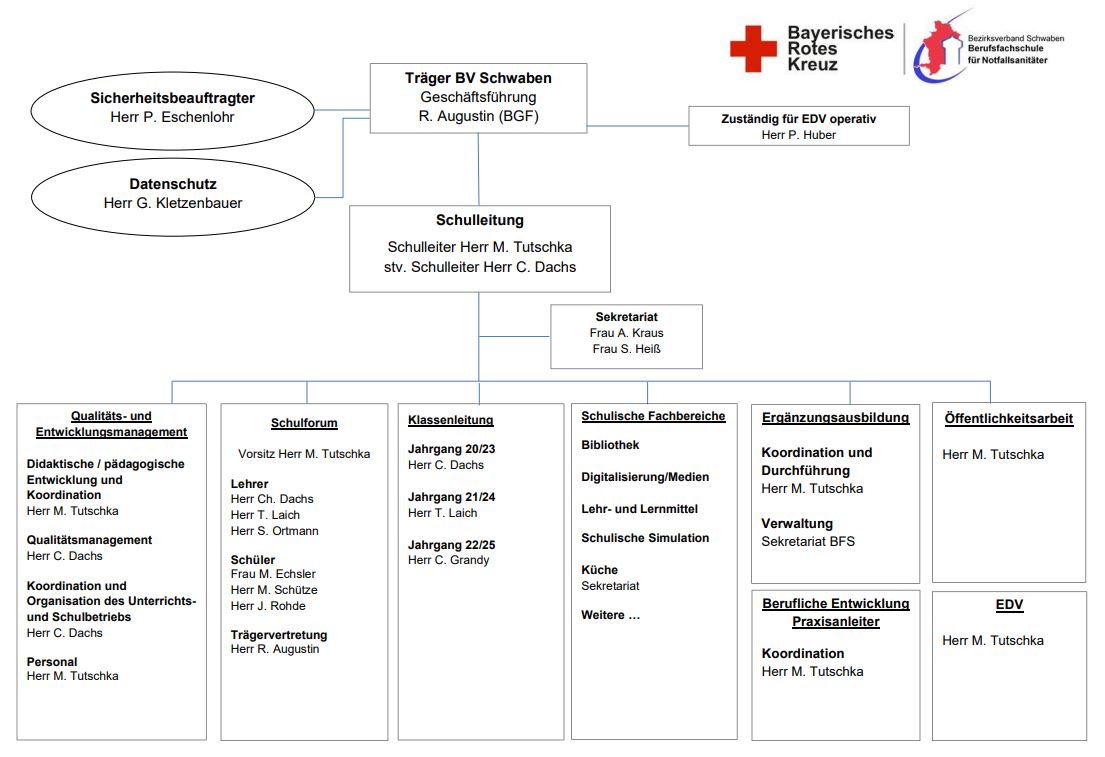 Bayerisches Rotes Kreuz

Bezirksverband Schwaben
Berufsfachschule
für Notfallsanitäter

Sicherheitsbeauftragter
Herr P. Eschenlohr

Träger BV Schwaben
Geschäftsführung
R. Augustin (BGF)

Zuständig für EDV operativ
Herr P. Huber

Datenschutz
Herr G. Kletzenbauer

Schulleitung
Schulleiter Herr M. Tutschka
stv. Schulleiter Herr C. Dachs

Sekretariat
Frau A. Kraus
Frau S. Heiß

Qualitäts- und Entwicklungsmanagement

Didaktische / pädagogische Entwicklung und Koordination
Herr M. Tutschka

Qualitätsmanagement
Herr C. Dachs

Koordination und Organisation des Unterrichts- und Schulbetriebs
Herr C. Dachs

Personal
Herr M. Tutschka

Schulforum

Vorsitz Herr M. Tutschka

Lehrer
Herr Ch. Dachs
Herr T. Laich
Herr S. Ortmann

Schüler
Frau M. Echsler
Herr M. Schütze
Herr J. Rohde

Trägervertretung
Herr R. Augustin

Klassenleitung

Jahrgang 20/23
Herr C. Dachs

Jahrgang 21/24
Herr T. Laich

Jahrgang 22/25
Herr C. Grandy

Schulische Fachbereiche

Bibliothek

Digitalisierung/Medien

Lehr- und Lernmittel

Schulische Simulation

Küche
Sekretariat

Weitere …

Ergänzungsausbildung

Koordination und Durchführung
Herr M. Tutschka

Verwaltung
Sekretariat BFS

Berufliche Entwicklung Praxisanleiter

Koordination
Herr M. Tutschka

Öffentlichkeitsarbeit

Herr M. Tutschka

EDV

Herr M. Tutschka